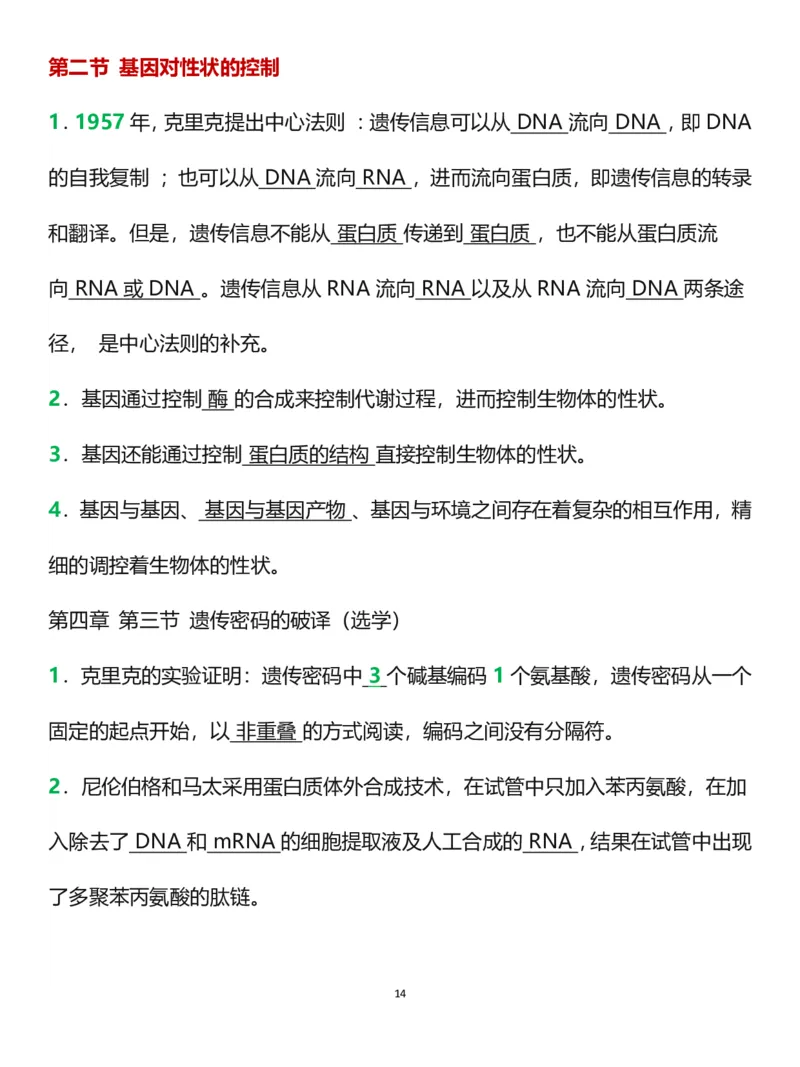 第二节 基因对性状的控制

1.1957年，克里克提出中心法则：遗传信息可以从DNA流向DNA，即DNA的自我复制；也可以从DNA流向RNA，进而流向蛋白质，即遗传信息的转录和翻译。但是，遗传信息不能从蛋白质传递到蛋白质，也不能从蛋白质流向RNA或DNA。遗传信息从RNA流向RNA以及从RNA流向DNA两条途径，是中心法则的补充。

2.基因通过控制酶的合成来控制代谢过程，进而控制生物体的性状。

3.基因还能通过控制蛋白质的结构直接控制生物体的性状。

4.基因与基因、基因与基因产物、基因与环境之间存在着复杂的相互作用，精细的调控着生物体的性状。

第四章 第三节 遗传密码的破译（选学）

1.克里克的实验证明：遗传密码中3个碱基编码1个氨基酸，遗传密码从一个固定的起点开始，以非重叠的方式阅读，编码之间没有分隔符。

2.尼伦伯格和马太采用蛋白质体外合成技术，在试管中只加入苯丙氨酸，在加入除去了DNA和mRNA的细胞提取液及人工合成的RNA，结果在试管中出现了多聚苯丙氨酸的肽链。

14